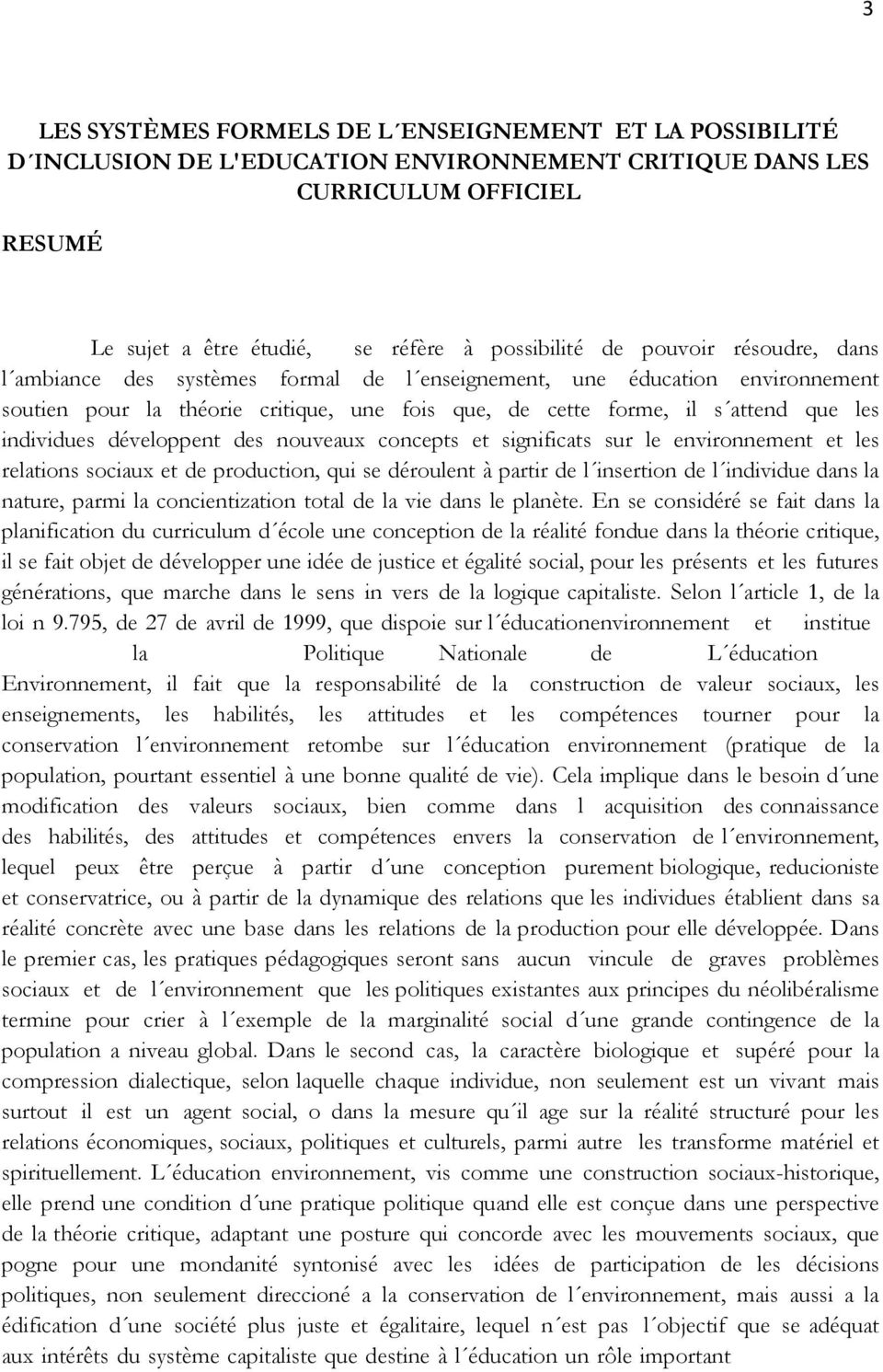 3

LES SYSTÈMES FORMELS DE L´ENSEIGNEMENT ET LA POSSIBILITÉ D´INCLUSION DE L'EDUCATION ENVIRONNEMENT CRITIQUE DANS LES CURRICULUM OFFICIEL

RESUMÉ

Le sujet a être étudié, se réfère à possibilité de pouvoir résoudre, dans l´ambiance des systèmes formal de l´enseignement, une éducation environnement soutien pour la théorie critique, une fois que, de cette forme, il s´attend que les individues développent des nouveaux concepts et significats sur le environnement et les relations sociaux et de production, qui se déroulent à partir de l´insertion de l´individue dans la nature, parmi la concientization total de la vie dans le planète. En se considéré se fait dans la planification du curriculum d´école une conception de la réalité fondue dans la théorie critique, il se fait objet de développer une idée de justice et égalité social, pour les présents et les futures générations, que marche dans le sens in vers de la logique capitaliste. Selon l´article 1, de la loi n 9.795, de 27 de avril de 1999, que dispoie sur l´éducationenvironnement et institue la Politique Nationale de L´éducation Environnement, il fait que la responsabilité de la construction de valeur sociaux, les enseignements, les habilités, les attitudes et les compétences tourner pour la conservation l´environnement retombe sur l´éducation environnement (pratique de la population, pourtant essentiel à une bonne qualité de vie). Cela implique dans le besoin d´une modification des valeurs sociaux, bien comme dans l acquisition des connaissance des habilités, des attitudes et compétences envers la conservation de l´environnement, lequel peux être perçue à partir d´une conception purement biologique, reducioniste et conservatrice, ou à partir de la dynamique des relations que les individues établient dans sa réalité concrète avec une base dans les relations de la production pour elle développée. Dans le premier cas, les pratiques pédagogiques seront sans aucun vincule de graves problèmes sociaux et de l´environnement que les politiques existantes aux principes du néolibéralisme termine pour crier à l´exemple de la marginalité social d´une grande contingence de la population a niveau global. Dans le second cas, la caractère biologique et supéré pour la compression dialectique, selon laquelle chaque individue, non seulement est un vivant mais surtout il est un agent social, o dans la mesure qu´il age sur la réalité structuré pour les relations économiques, sociaux, politiques et culturels, parmi autre les transforme matériel et spirituellement. L´éducation environnement, vis comme une construction sociaux-historique, elle prend une condition d´une pratique politique quand elle est conçue dans une perspective de la théorie critique, adaptant une posture qui concorde avec les mouvements sociaux, que pogne pour une mondanité syntonisé avec les idées de participation de les décisions politiques, non seulement direccioné a la conservation de l´environnement, mais aussi a la édification d´une société plus juste et égalitaire, lequel n´est pas l´objectif que se adéquat aux intérêts du système capitaliste que destine à l´éducation un rôle important